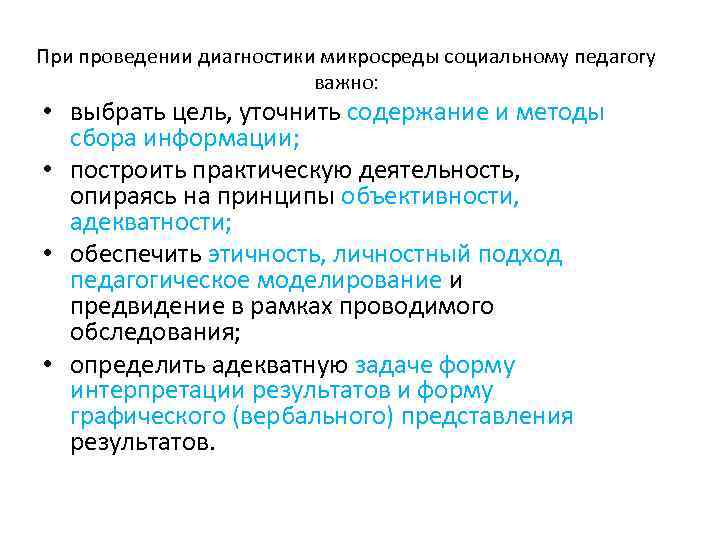 При проведении диагностики микросреды социальному педагогу важно:

• выбрать цель, уточнить содержание и методы сбора информации;

• построить практическую деятельность, опираясь на принципы объективности, адекватности;

• обеспечить этичность, личностный подход педагогическое моделирование и предвидение в рамках проводимого обследования;

• определить адекватную задаче форму интерпретации результатов и форму графического (вербального) представления результатов.